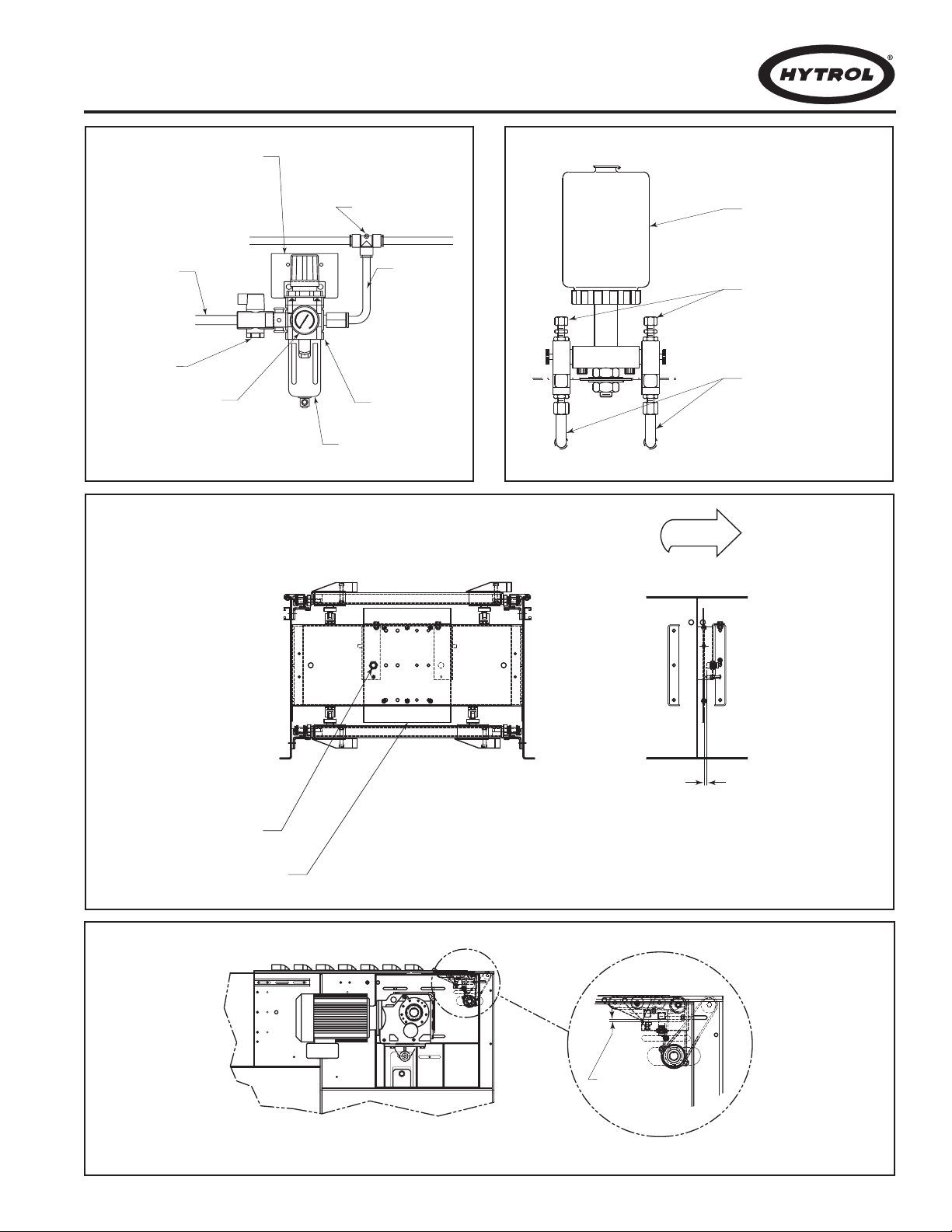 HYTROL®